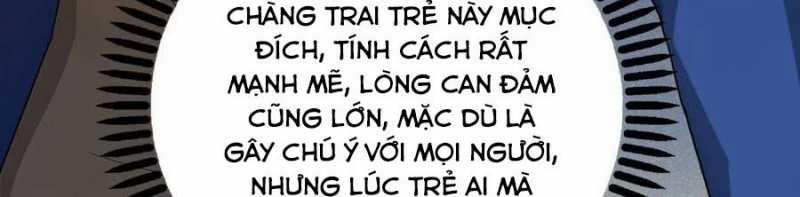 CHÀNG TRAI TRẺ NÀY MỤC ĐÍCH, TÍNH CÁCH RẤT MẠNH MẼ, LÒNG CAN ĐẢM CŨNG LỚN, MẶC DÙ LÀ GÂY CHÚ Ý VỚI MỌI NGƯỜI, NHƯNG LÚC TRẺ AI MÀ